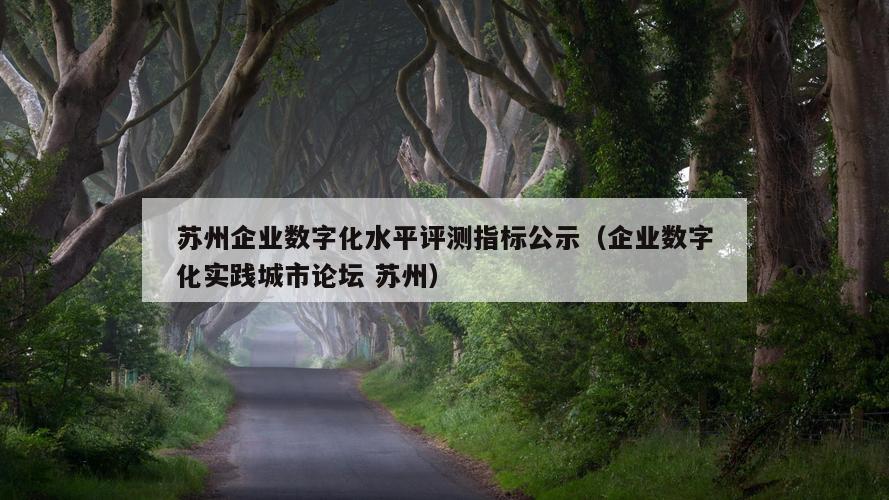 苏州企业数字化水平评测指标公示（企业数字化实践城市论坛 苏州）